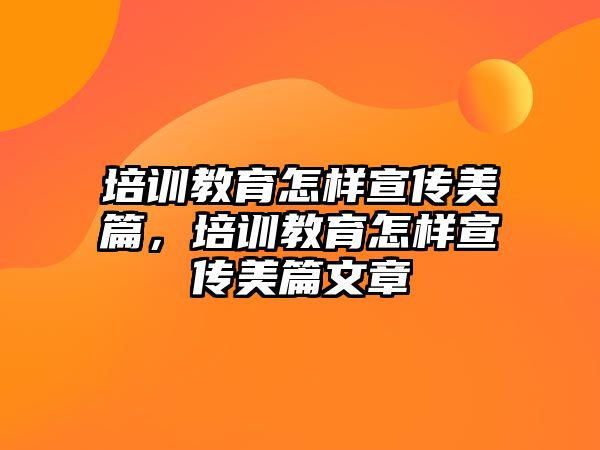 培训教育怎样宣传美篇，培训教育怎样宣传美篇文章